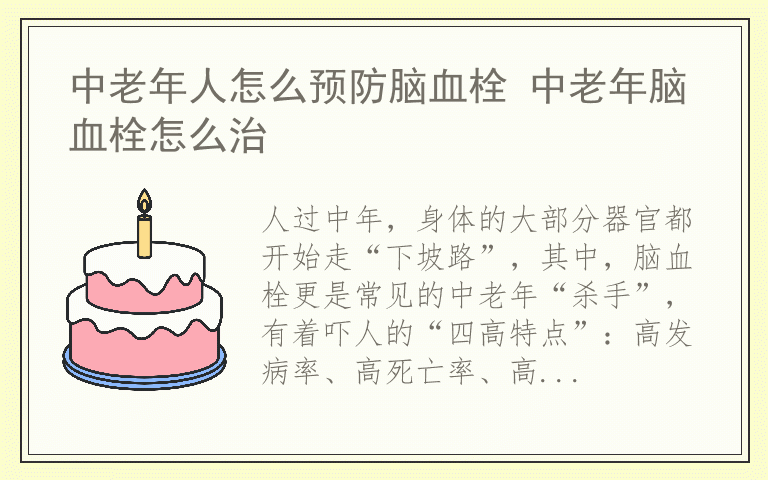 中老年人怎么预防脑血栓 中老年脑血栓怎么治

人过中年，身体的大部分器官都开始走“下坡路”，其中，脑血栓更是常见的中老年“杀手”，有着吓人的“四高特点”：高发病率、高死亡率、高...